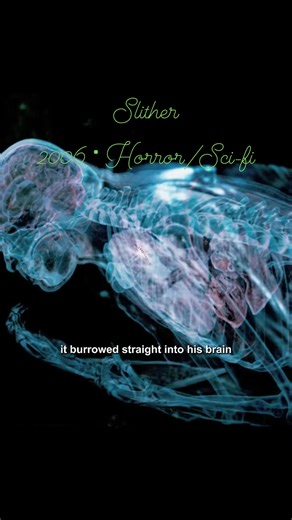 Slither

2006 • Horror/Sci-fi

it burrowed straight into his brain